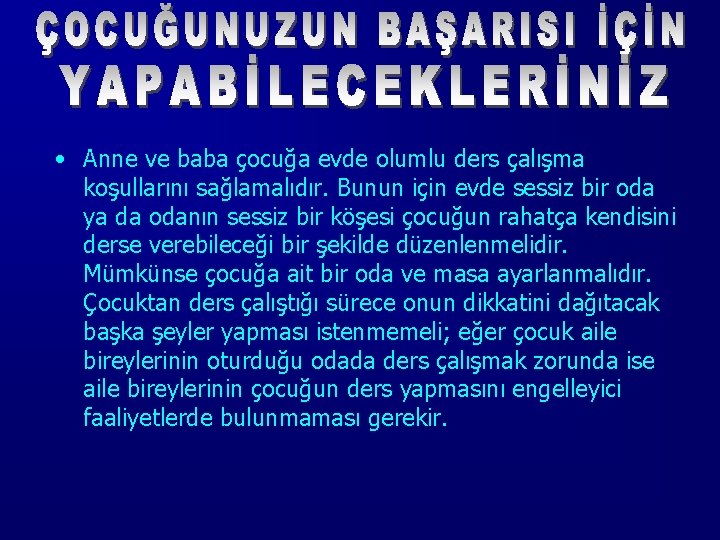 ÇOCUĞUNUZUN BAŞARISI İÇİN YAPABİLECEKLERİNİZ

• Anne ve baba çocuğa evde olumlu ders çalışma koşullarını sağlamalıdır. Bunun için evde sessiz bir oda ya da odanın sessiz bir köşesi çocuğun rahatça kendisini derse verebileceği bir şekilde düzenlenmelidir. Mümkünse çocuğa ait bir oda ve masa ayarlanmalıdır. Çocuktan ders çalıştığı sürece onun dikkatini dağıtacak başka şeyler yapması istenmemeli; eğer çocuk aile bireylerinin oturduğu odada ders çalışmak zorunda ise aile bireylerinin çocuğun ders yapmasını engelleyici faaliyetlerde bulunmaması gerekir.